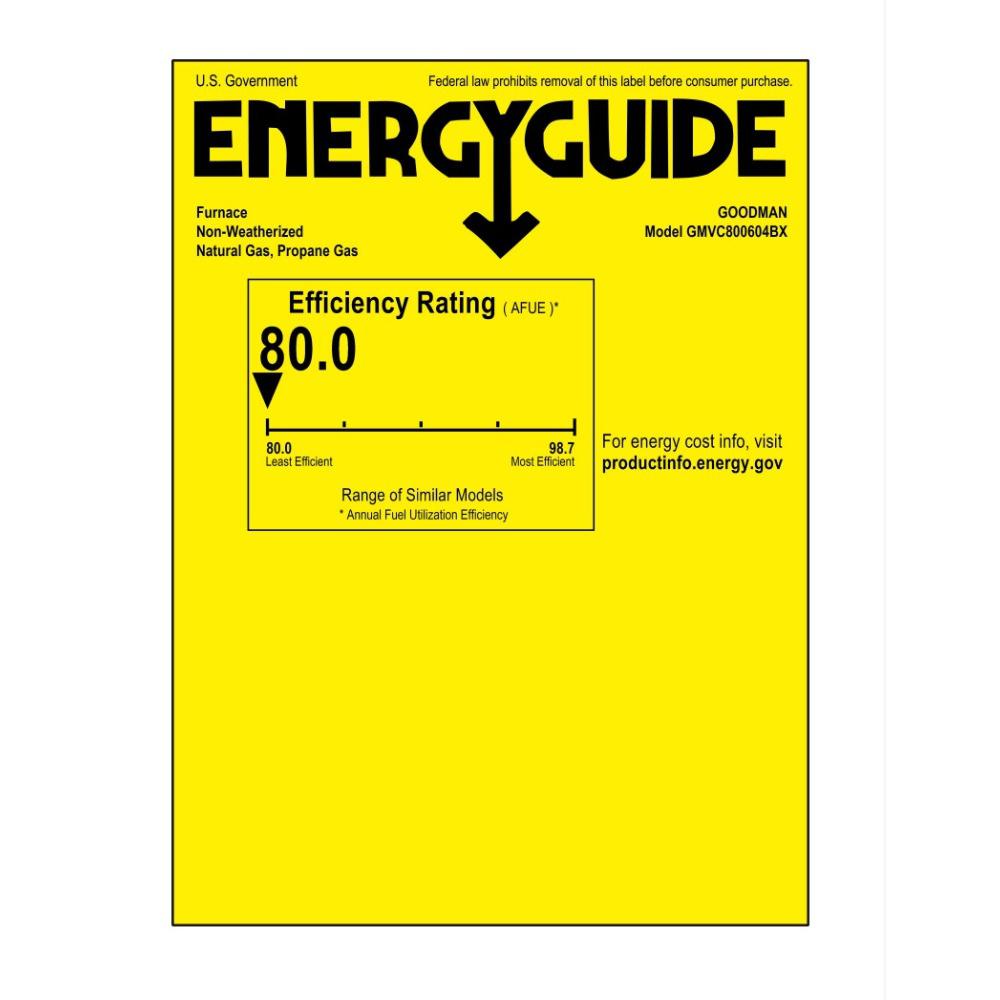 U.S. Government

Federal law prohibits removal of this label before consumer purchase.

ENERGYGUIDE

Furnace
Non-Weatherized
Natural Gas, Propane Gas

GOODMAN
Model GMVC800604BX

Efficiency Rating ( AFUE )*

80.0

80.0
Least Efficient

98.7
Most Efficient

Range of Similar Models
* Annual Fuel Utilization Efficiency

For energy cost info, visit
productinfo.energy.gov